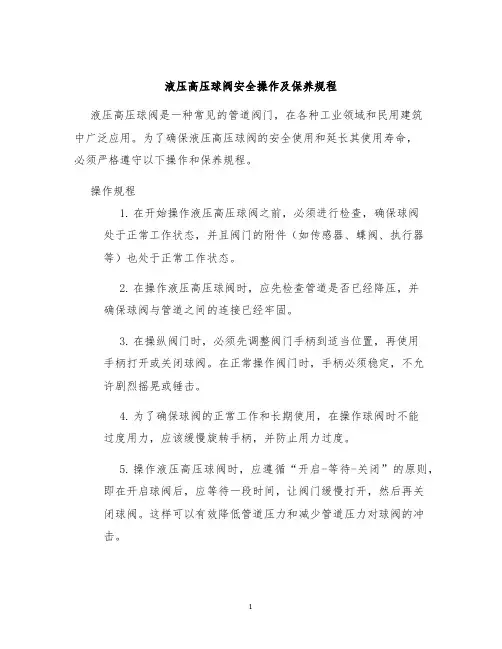 液压高压球阀安全操作及保养规程

液压高压球阀是一种常见的管道阀门，在各种工业领域和民用建筑中广泛应用。为了确保液压高压球阀的安全使用和延长其使用寿命，必须严格遵守以下操作和保养规程。

操作规程

1. 在开始操作液压高压球阀之前，必须进行检查，确保球阀处于正常工作状态，并且阀门的附件（如传感器、蝶阀、执行器等）也处于正常工作状态。

2. 在操作液压高压球阀时，应先检查管道是否已经降压，并确保球阀与管道之间的连接已经牢固。

3. 在操纵阀门时，必须先调整阀门手柄到适当位置，再使用手柄打开或关闭球阀。在正常操作阀门时，手柄必须稳定，不允许剧烈摇晃或锤击。

4. 为了确保球阀的正常工作和长期使用，在操作球阀时不能过度用力，应该缓慢旋转手柄，并防止用力过度。

5. 操作液压高压球阀时，应遵循“开启-等待-关闭”的原则，即在开启球阀后，应等待一段时间，让阀门缓慢打开，然后再关闭球阀。这样可以有效降低管道压力和减少管道压力对球阀的冲击。

1